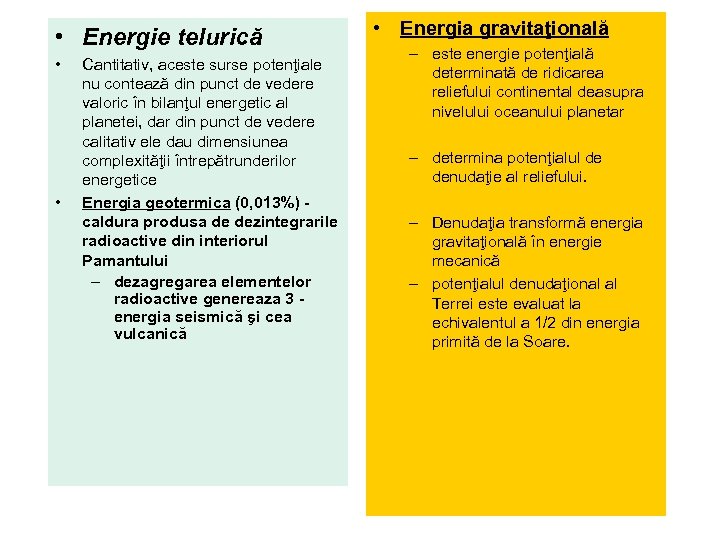 • Energie telurică

• Cantitativ, aceste surse potenţiale nu contează din punct de vedere valoric în bilanţul energetic al planetei, dar din punct de vedere calitativ ele dau dimensiunea complexităţii întrepătrunderilor energetice

• Energia geotermica (0,013%) - caldura produsa de dezintegrarile radioactive din interiorul Pamantului

– dezagregarea elementelor radioactive genereaza 3 - energia seismică şi cea vulcanică

• Energia gravitaţională

– este energie potenţială determinată de ridicarea reliefului continental deasupra nivelului oceanului planetar

– determina potenţialul de denudaţie al reliefului.

– Denudaţia transformă energia gravitaţională în energie mecanică

– potenţialul denudaţional al Terrei este evaluat la echivalentul a 1/2 din energia primită de la Soare.